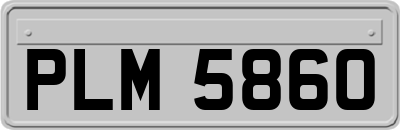 PLM 5860